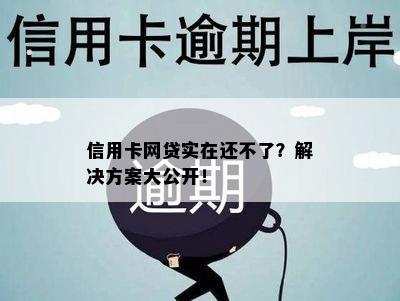 信用卡逾期上岸

信用卡网贷实在还不了？解决方案大公开！

逾期